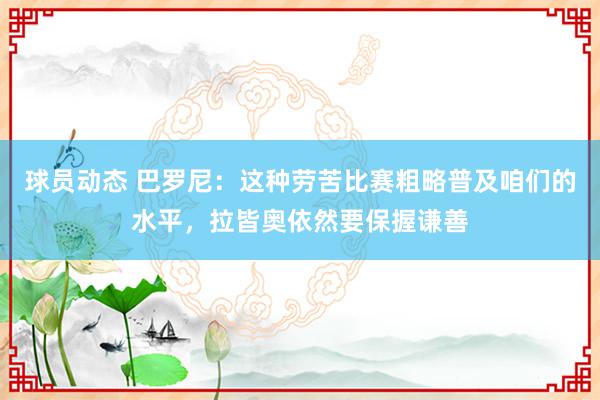 球员动态 巴罗尼：这种劳苦比赛粗略普及咱们的水平，拉皆奥依然要保握谦善